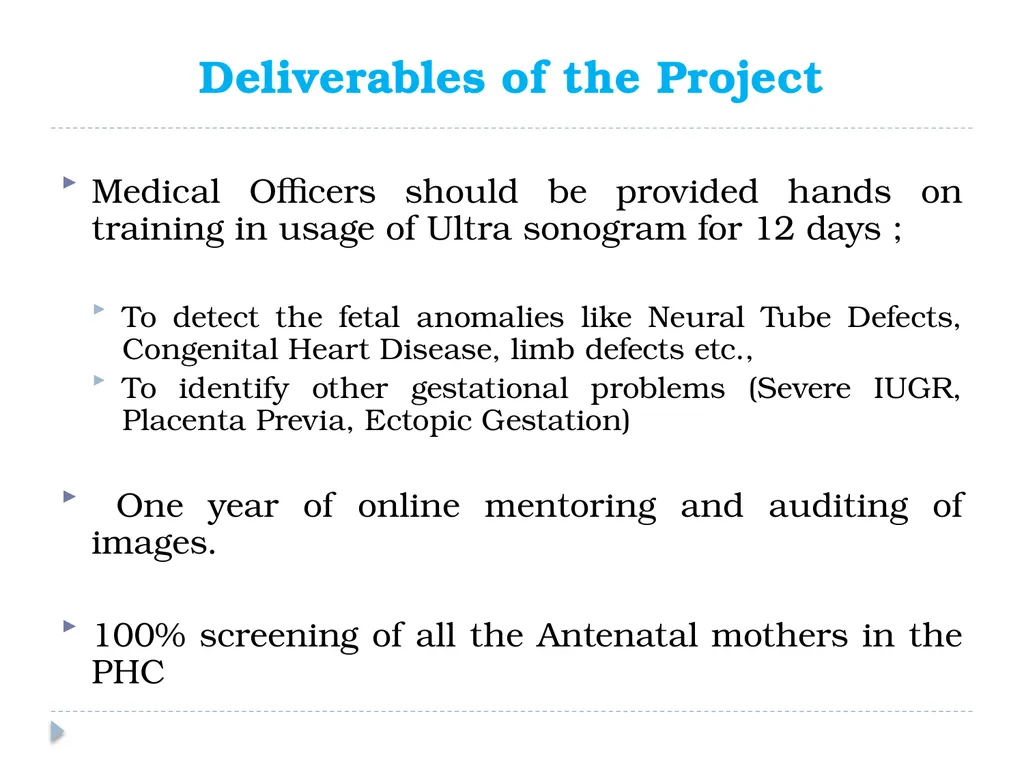 Deliverables of the Project

Medical Officers should be provided hands on training in usage of Ultra sonogram for 12 days ;

To detect the fetal anomalies like Neural Tube Defects, Congenital Heart Disease, limb defects etc.,

To identify other gestational problems (Severe IUGR, Placenta Previa, Ectopic Gestation)

One year of online mentoring and auditing of images.

100% screening of all the Antenatal mothers in the PHC